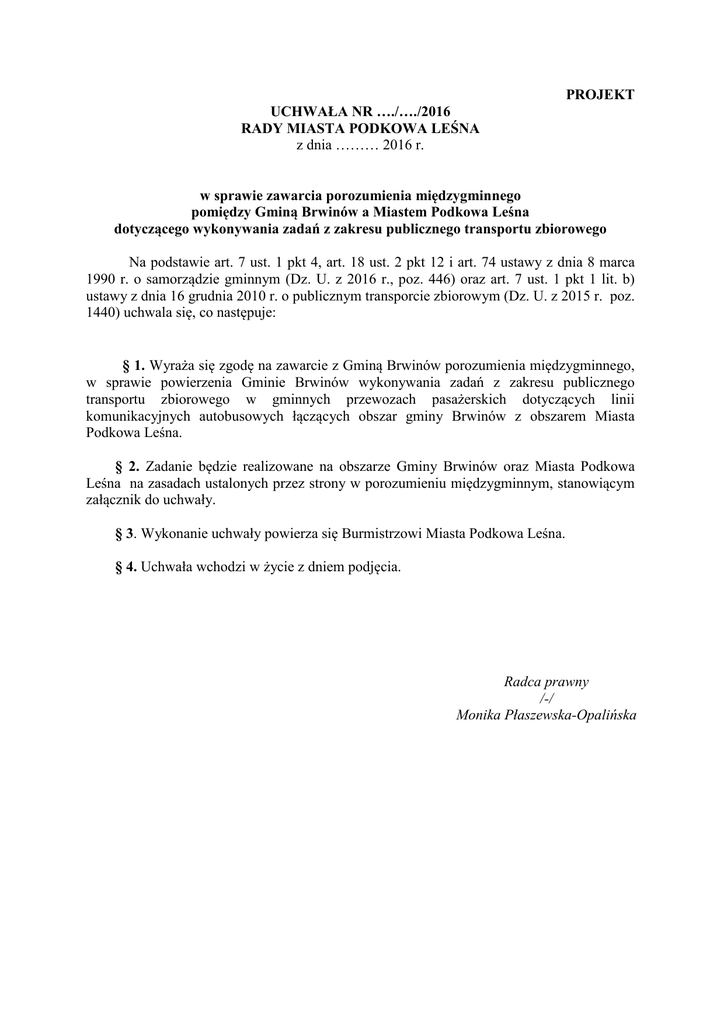 PROJEKT

UCHWAŁA NR …./…./2016
RADY MIASTA PODKOWA LEŚNA
z dnia ……… 2016 r.

w sprawie zawarcia porozumienia międzygminnego
pomiędzy Gminą Brwinów a Miastem Podkowa Leśna
dotyczącego wykonywania zadań z zakresu publicznego transportu zbiorowego

Na podstawie art. 7 ust. 1 pkt 4, art. 18 ust. 2 pkt 12 i art. 74 ustawy z dnia 8 marca 1990 r. o samorządzie gminnym (Dz. U. z 2016 r., poz. 446) oraz art. 7 ust. 1 pkt 1 lit. b) ustawy z dnia 16 grudnia 2010 r. o publicznym transporcie zbiorowym (Dz. U. z 2015 r. poz. 1440) uchwala się, co następuje:

§ 1. Wyraża się zgodę na zawarcie z Gminą Brwinów porozumienia międzygminnego, w sprawie powierzenia Gminie Brwinów wykonywania zadań z zakresu publicznego transportu zbiorowego w gminnych przewozach pasażerskich dotyczących linii komunikacyjnych autobusowych łączących obszar gminy Brwinów z obszarem Miasta Podkowa Leśna.

§ 2. Zadanie będzie realizowane na obszarze Gminy Brwinów oraz Miasta Podkowa Leśna na zasadach ustalonych przez strony w porozumieniu międzygminnym, stanowiącym załącznik do uchwały.

§ 3. Wykonanie uchwały powierza się Burmistrzowi Miasta Podkowa Leśna.

§ 4. Uchwała wchodzi w życie z dniem podjęcia.

Radca prawny
/-/
Monika Płaszewska-Opalińska